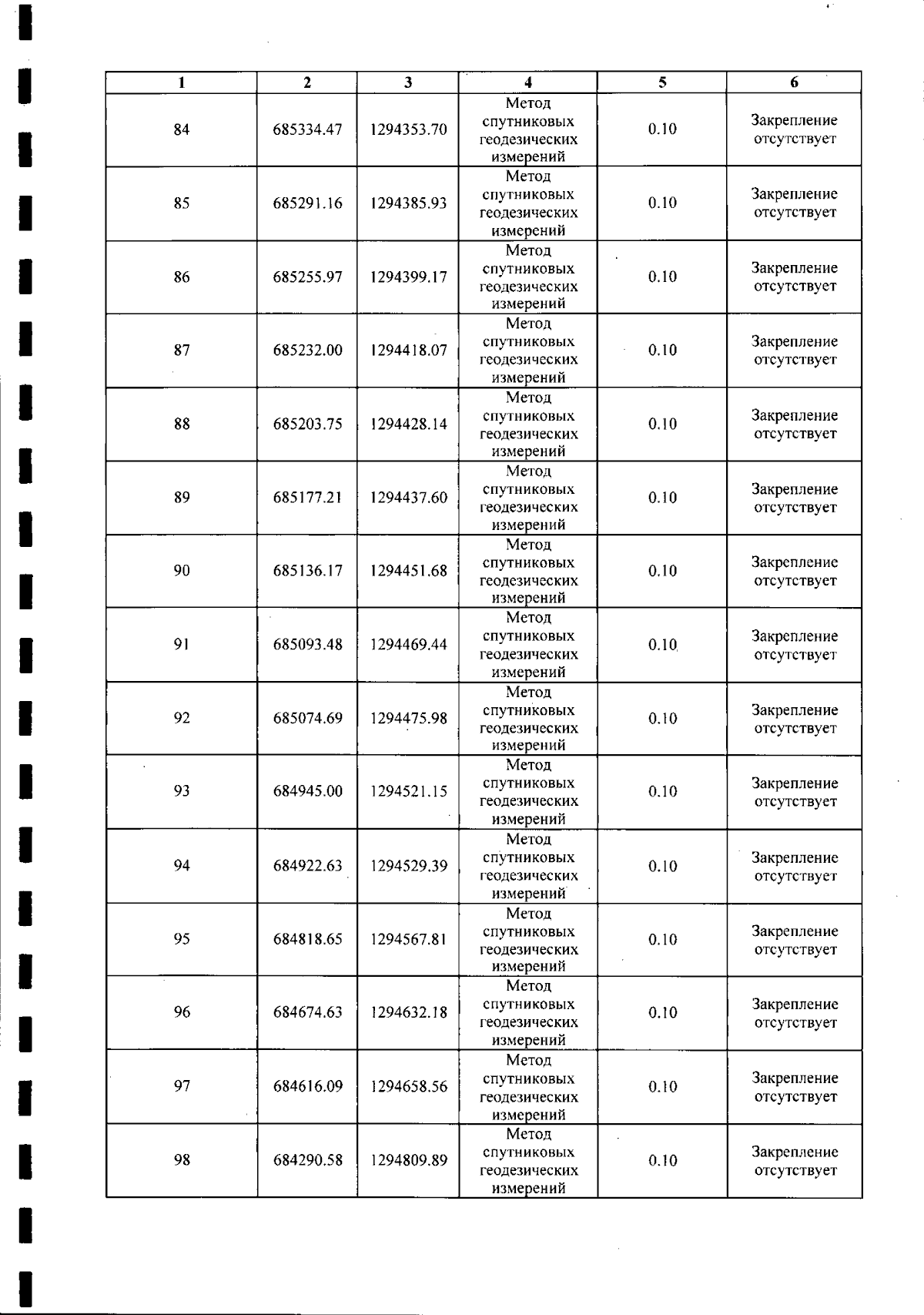 | 1 | 2 | 3 | 4 | 5 | 6 |
|---|---|---|---|---|---|
| 84 | 685334.47 | 1294353.70 | Метод спутниковых геодезических измерений | 0.10 | Закрепление отсутствует |
| 85 | 685291.16 | 1294385.93 | Метод спутниковых геодезических измерений | 0.10 | Закрепление отсутствует |
| 86 | 685255.97 | 1294399.17 | Метод спутниковых геодезических измерений | 0.10 | Закрепление отсутствует |
| 87 | 685232.00 | 1294418.07 | Метод спутниковых геодезических измерений | 0.10 | Закрепление отсутствует |
| 88 | 685203.75 | 1294428.14 | Метод спутниковых геодезических измерений | 0.10 | Закрепление отсутствует |
| 89 | 685177.21 | 1294437.60 | Метод спутниковых геодезических измерений | 0.10 | Закрепление отсутствует |
| 90 | 685136.17 | 1294451.68 | Метод спутниковых геодезических измерений | 0.10 | Закрепление отсутствует |
| 91 | 685093.48 | 1294469.44 | Метод спутниковых геодезических измерений | 0.10 | Закрепление отсутствует |
| 92 | 685074.69 | 1294475.98 | Метод спутниковых геодезических измерений | 0.10 | Закрепление отсутствует |
| 93 | 684945.00 | 1294521.15 | Метод спутниковых геодезических измерений | 0.10 | Закрепление отсутствует |
| 94 | 684922.63 | 1294529.39 | Метод спутниковых геодезических измерений | 0.10 | Закрепление отсутствует |
| 95 | 684818.65 | 1294567.81 | Метод спутниковых геодезических измерений | 0.10 | Закрепление отсутствует |
| 96 | 684674.63 | 1294632.18 | Метод спутниковых геодезических измерений | 0.10 | Закрепление отсутствует |
| 97 | 684616.09 | 1294658.56 | Метод спутниковых геодезических измерений | 0.10 | Закрепление отсутствует |
| 98 | 684290.58 | 1294809.89 | Метод спутниковых геодезических измерений | 0.10 | Закрепление отсутствует |